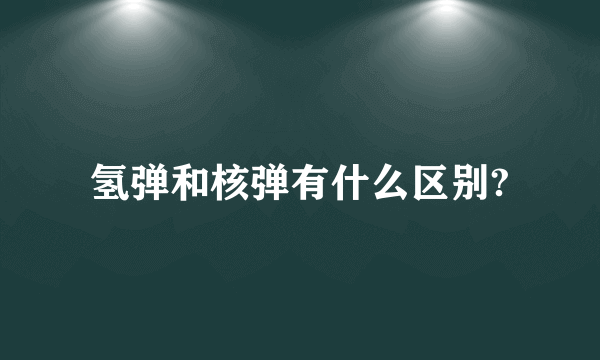 氢弹和核弹有什么区别?